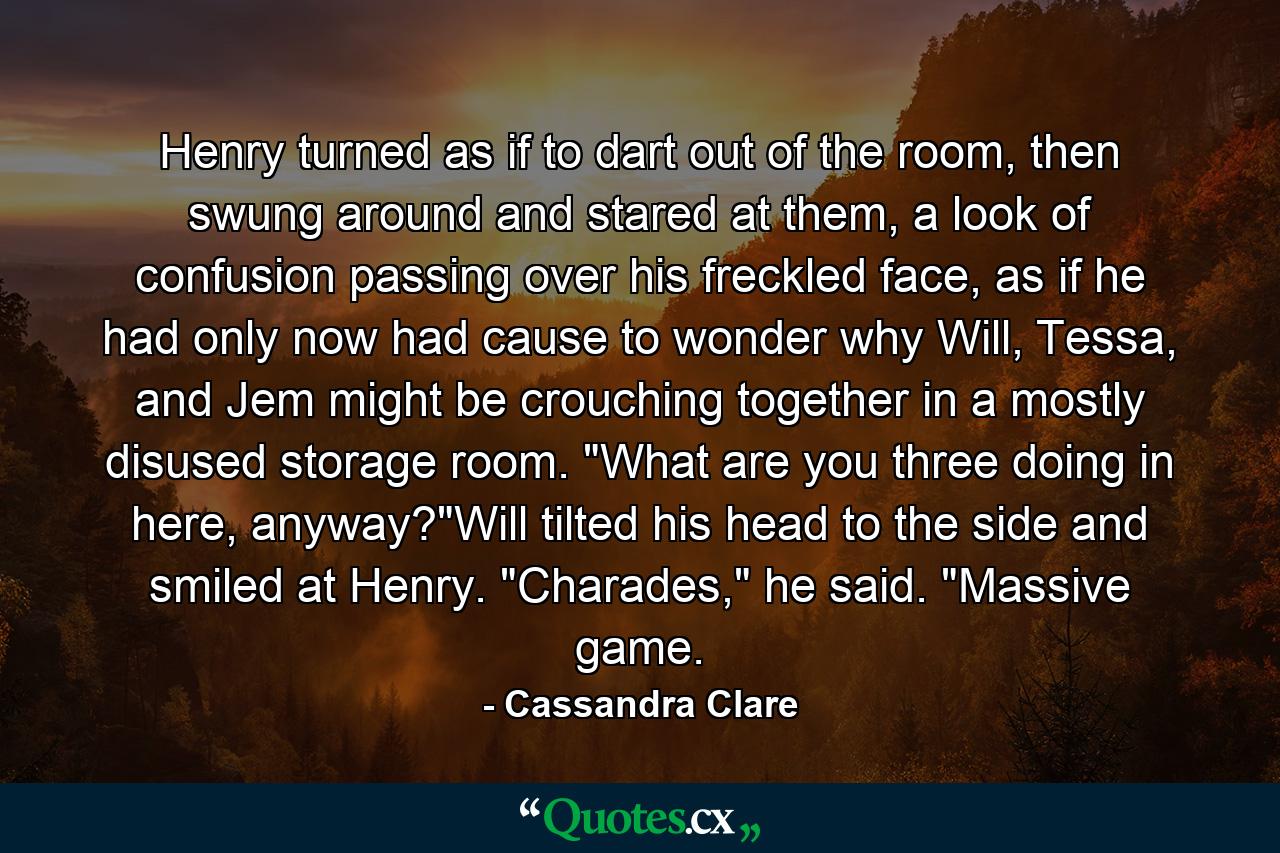 Henry turned as if to dart out of the room, then swung around and stared at them, a look of confusion passing over his freckled face, as if he had only now had cause to wonder why Will, Tessa, and Jem might be crouching together in a mostly disused storage room. "What are you three doing in here, anyway?"Will tilted his head to the side and smiled at Henry. "Charades," he said. "Massive game.

- Cassandra Clare

“Quotes.cx„